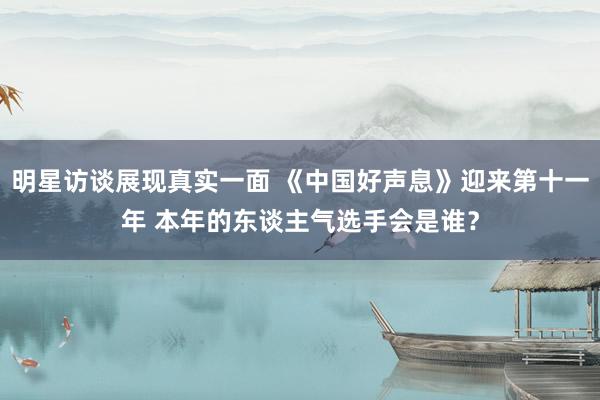 明星访谈展现真实一面 《中国好声息》迎来第十一年 本年的东谈主气选手会是谁？